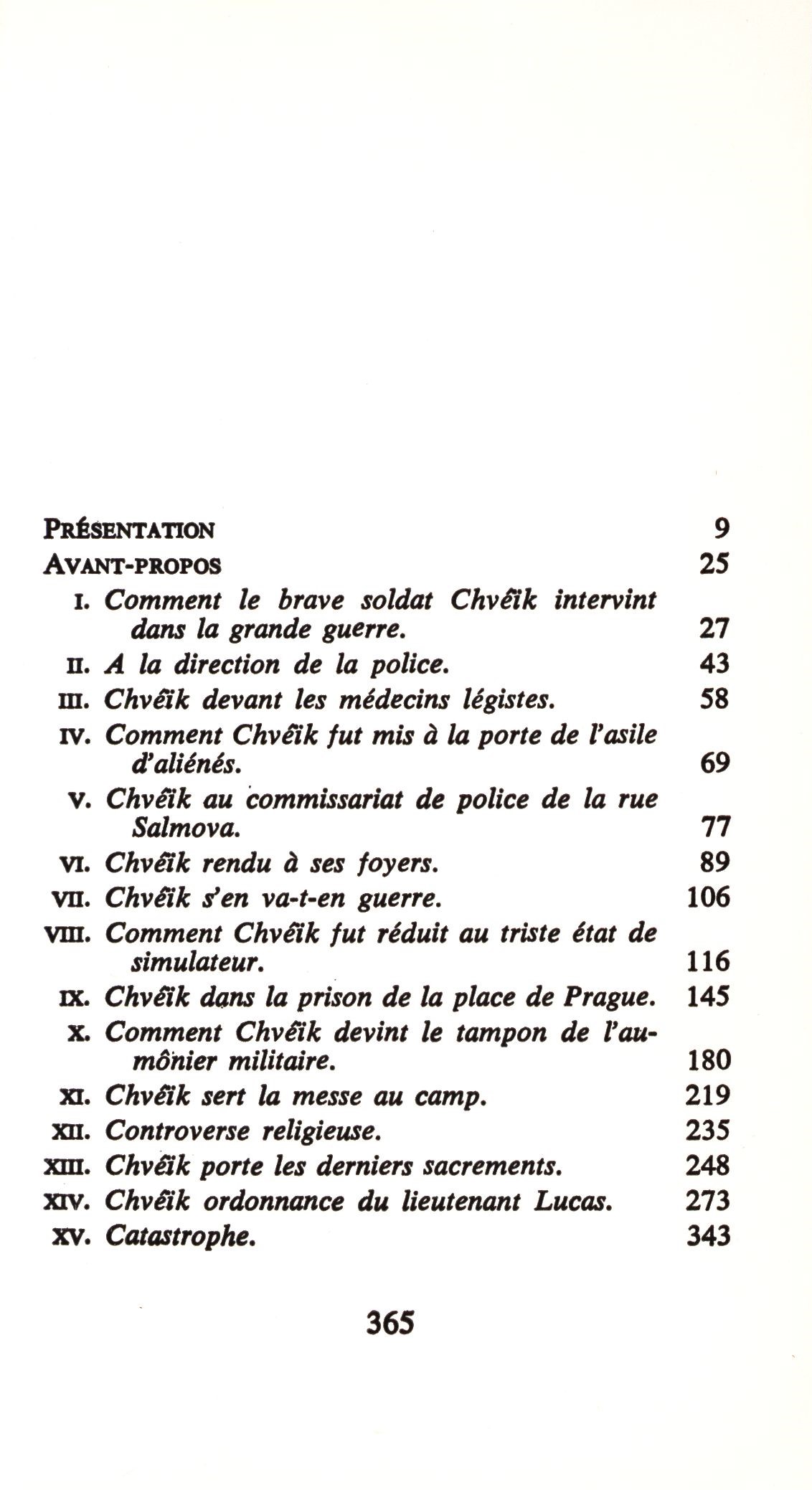 PRÉSENTATION 9

AVANT-PROPOS 25

I. Comment le brave soldat Chvéïk intervint dans la grande guerre. 27

II. A la direction de la police. 43

III. Chvéïk devant les médecins légistes. 58

IV. Comment Chvéïk fut mis à la porte de l'asile d'aliénés. 69

V. Chvéïk au commissariat de police de la rue Salmova. 77

VI. Chvéïk rendu à ses foyers. 89

VII. Chvéïk s'en va-t-en guerre. 106

VIII. Comment Chvéïk fut réduit au triste état de simulateur. 116

IX. Chvéïk dans la prison de la place de Prague. 145

X. Comment Chvéïk devint le tampon de l'aumônier militaire. 180

XI. Chvéïk sert la messe au camp. 219

XII. Controverse religieuse. 235

XIII. Chvéïk porte les derniers sacrements. 248

XIV. Chvéïk ordonnance du lieutenant Lucas. 273

XV. Catastrophe. 343

365